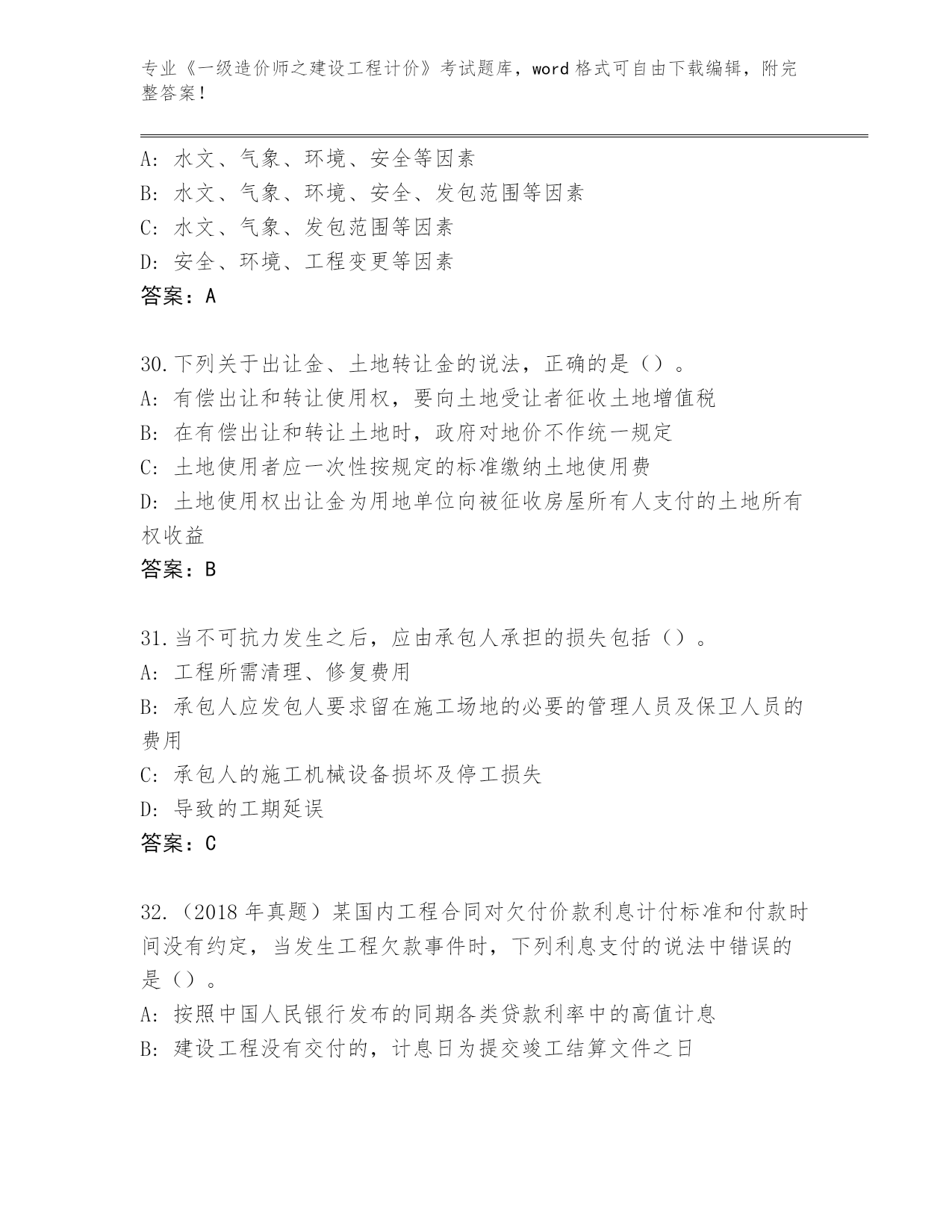 专业《一级造价师之建设工程计价》考试题库，word 格式可自由下载编辑，附完整答案！

A: 水文、气象、环境、安全等因素
B: 水文、气象、环境、安全、发包范围等因素
C: 水文、气象、发包范围等因素
D: 安全、环境、工程变更等因素
答案：A

30.下列关于出让金、土地转让金的说法，正确的是（）。
A: 有偿出让和转让使用权，要向土地受让者征收土地增值税
B: 在有偿出让和转让土地时，政府对地价不作统一规定
C: 土地使用者应一次性按规定的标准缴纳土地使用费
D: 土地使用权出让金为用地单位向被征收房屋所有人支付的土地所有权收益
答案：B

31.当不可抗力发生之后，应由承包人承担的损失包括（）。
A: 工程所需清理、修复费用
B: 承包人应发包人要求留在施工场地的必要的管理人员及保卫人员的费用
C: 承包人的施工机械设备损坏及停工损失
D: 导致的工期延误
答案：C

32.（2018 年真题）某国内工程合同对欠付价款利息计付标准和付款时间没有约定，当发生工程欠款事件时，下列利息支付的说法中错误的是（）。
A: 按照中国人民银行发布的同期各类贷款利率中的高值计息
B: 建设工程没有交付的，计息日为提交竣工结算文件之日